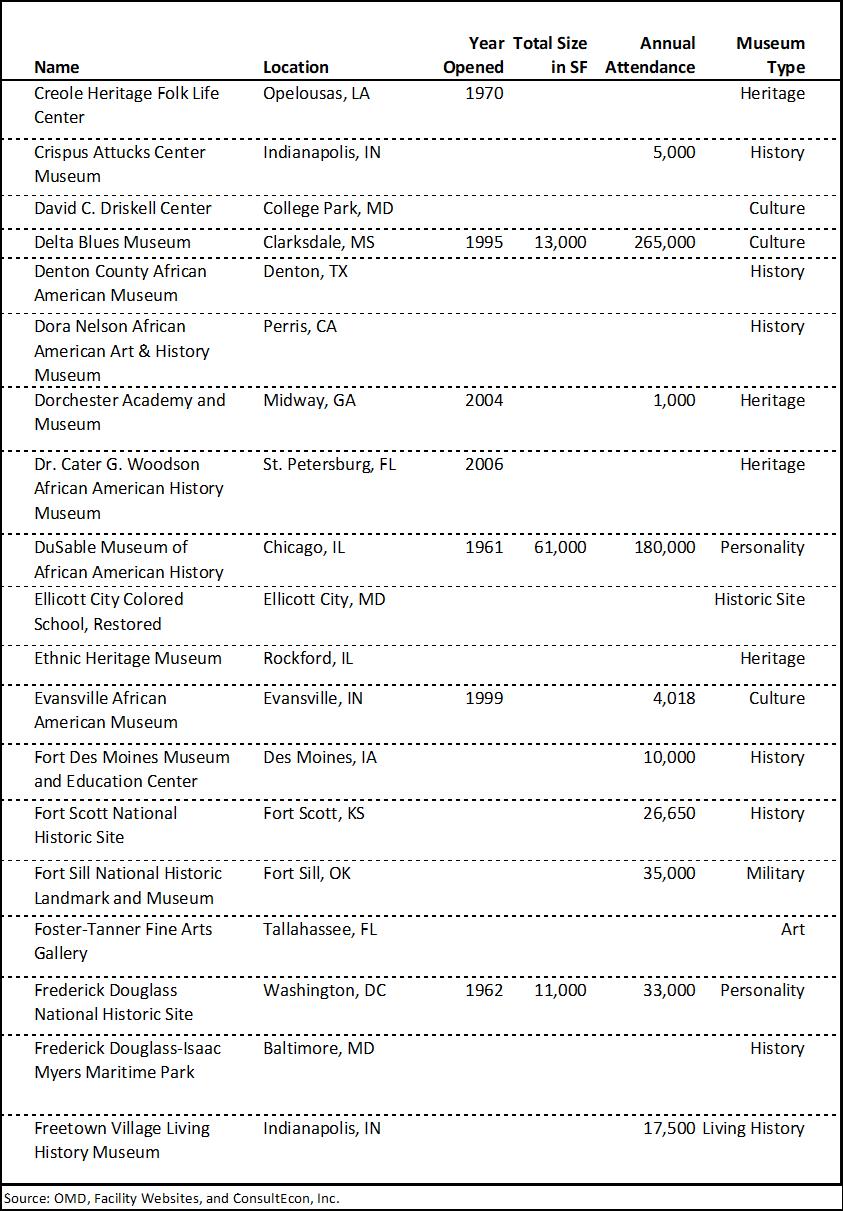 | Name | Location | Year Opened | Total Size in SF | Annual Attendance | Museum Type |
|---|---|---|---|---|---|
| Creole Heritage Folk Life Center | Opelousas, LA | 1970 | | | Heritage |
| Crispus Attucks Center Museum | Indianapolis, IN | | | 5,000 | History |
| David C. Driskell Center | College Park, MD | | | | Culture |
| Delta Blues Museum | Clarksdale, MS | 1995 | 13,000 | 265,000 | Culture |
| Denton County African American Museum | Denton, TX | | | | History |
| Dora Nelson African American Art & History Museum | Perris, CA | | | | History |
| Dorchester Academy and Museum | Midway, GA | 2004 | | 1,000 | Heritage |
| Dr. Cater G. Woodson African American History Museum | St. Petersburg, FL | 2006 | | | Heritage |
| DuSable Museum of African American History | Chicago, IL | 1961 | 61,000 | 180,000 | Personality |
| Ellicott City Colored School, Restored | Ellicott City, MD | | | | Historic Site |
| Ethnic Heritage Museum | Rockford, IL | | | | Heritage |
| Evansville African American Museum | Evansville, IN | 1999 | | 4,018 | Culture |
| Fort Des Moines Museum and Education Center | Des Moines, IA | | | 10,000 | History |
| Fort Scott National Historic Site | Fort Scott, KS | | | 26,650 | History |
| Fort Sill National Historic Landmark and Museum | Fort Sill, OK | | | 35,000 | Military |
| Foster-Tanner Fine Arts Gallery | Tallahassee, FL | | | | Art |
| Frederick Douglass National Historic Site | Washington, DC | 1962 | 11,000 | 33,000 | Personality |
| Frederick Douglass-Isaac Myers Maritime Park | Baltimore, MD | | | | History |
| Freetown Village Living History Museum | Indianapolis, IN | | | 17,500 | Living History |

Source: OMD, Facility Websites, and ConsultEcon, Inc.